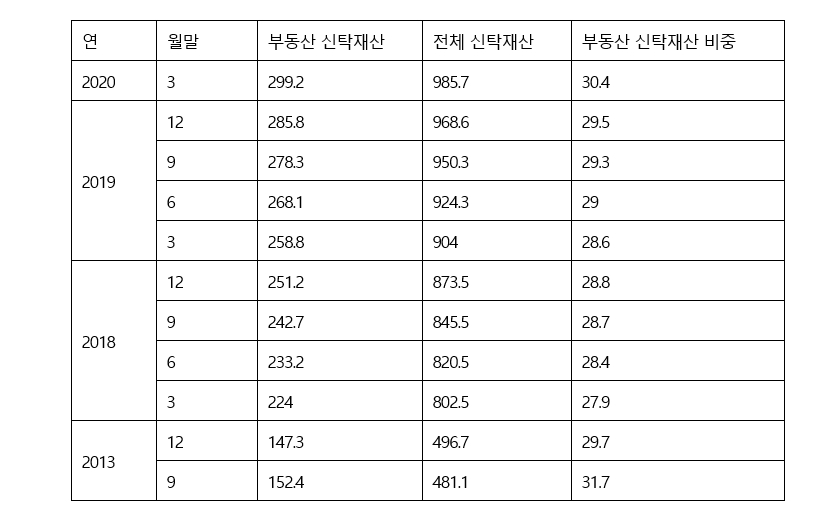 | 연 | 월말 | 부동산 신탁재산 | 전체 신탁재산 | 부동산 신탁재산 비중 |
|---|---|---|---|---|
| 2020 | 3 | 299.2 | 985.7 | 30.4 |
| 2019 | 12 | 285.8 | 968.6 | 29.5 |
| | 9 | 278.3 | 950.3 | 29.3 |
| | 6 | 268.1 | 924.3 | 29 |
| | 3 | 258.8 | 904 | 28.6 |
| 2018 | 12 | 251.2 | 873.5 | 28.8 |
| | 9 | 242.7 | 845.5 | 28.7 |
| | 6 | 233.2 | 820.5 | 28.4 |
| | 3 | 224 | 802.5 | 27.9 |
| 2013 | 12 | 147.3 | 496.7 | 29.7 |
| | 9 | 152.4 | 481.1 | 31.7 |